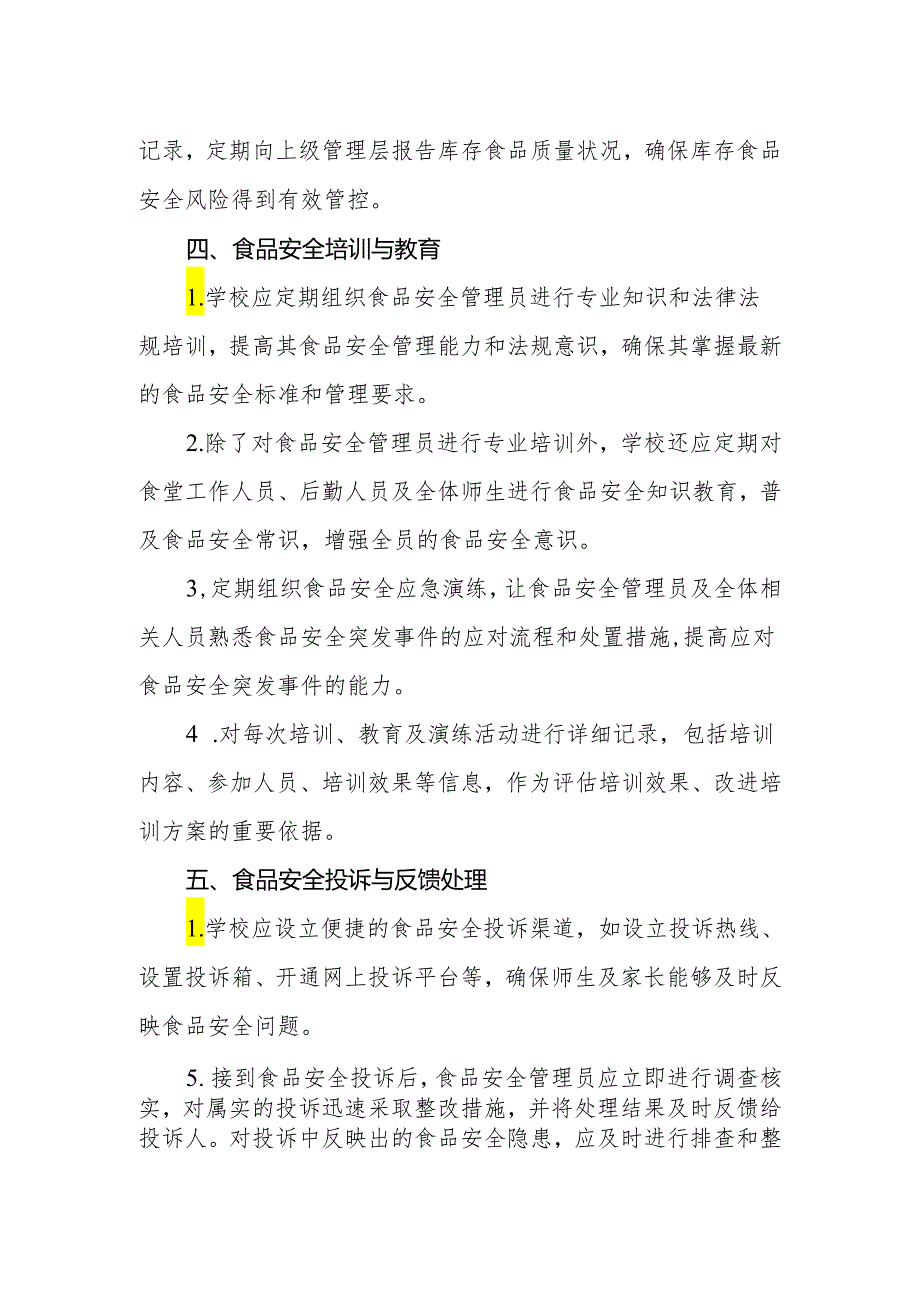 记录，定期向上级管理层报告库存食品质量状况，确保库存食品安全风险得到有效管控。

四、食品安全培训与教育

1.学校应定期组织食品安全管理员进行专业知识和法律法规培训，提高其食品安全管理能力和法规意识，确保其掌握最新的食品安全标准和管理要求。

2.除了对食品安全管理员进行专业培训外，学校还应定期对食堂工作人员、后勤人员及全体师生进行食品安全知识教育，普及食品安全常识，增强全员的食品安全意识。

3,定期组织食品安全应急演练，让食品安全管理员及全体相关人员熟悉食品安全突发事件的应对流程和处置措施，提高应对食品安全突发事件的能力。

4 .对每次培训、教育及演练活动进行详细记录，包括培训内容、参加人员、培训效果等信息，作为评估培训效果、改进培训方案的重要依据。

五、食品安全投诉与反馈处理

1.学校应设立便捷的食品安全投诉渠道，如设立投诉热线、设置投诉箱、开通网上投诉平台等，确保师生及家长能够及时反映食品安全问题。

5.接到食品安全投诉后，食品安全管理员应立即进行调查核实，对属实的投诉迅速采取整改措施，并将处理结果及时反馈给投诉人。对投诉中反映出的食品安全隐患，应及时进行排查和整